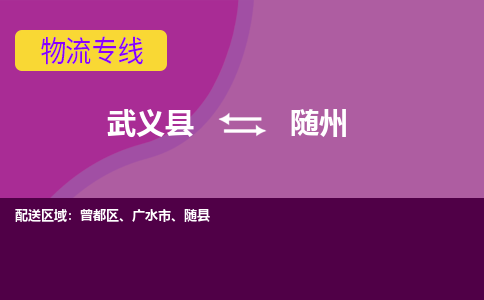 物流专线

武义县 随州

配送区域：曾都区、广水市、随县